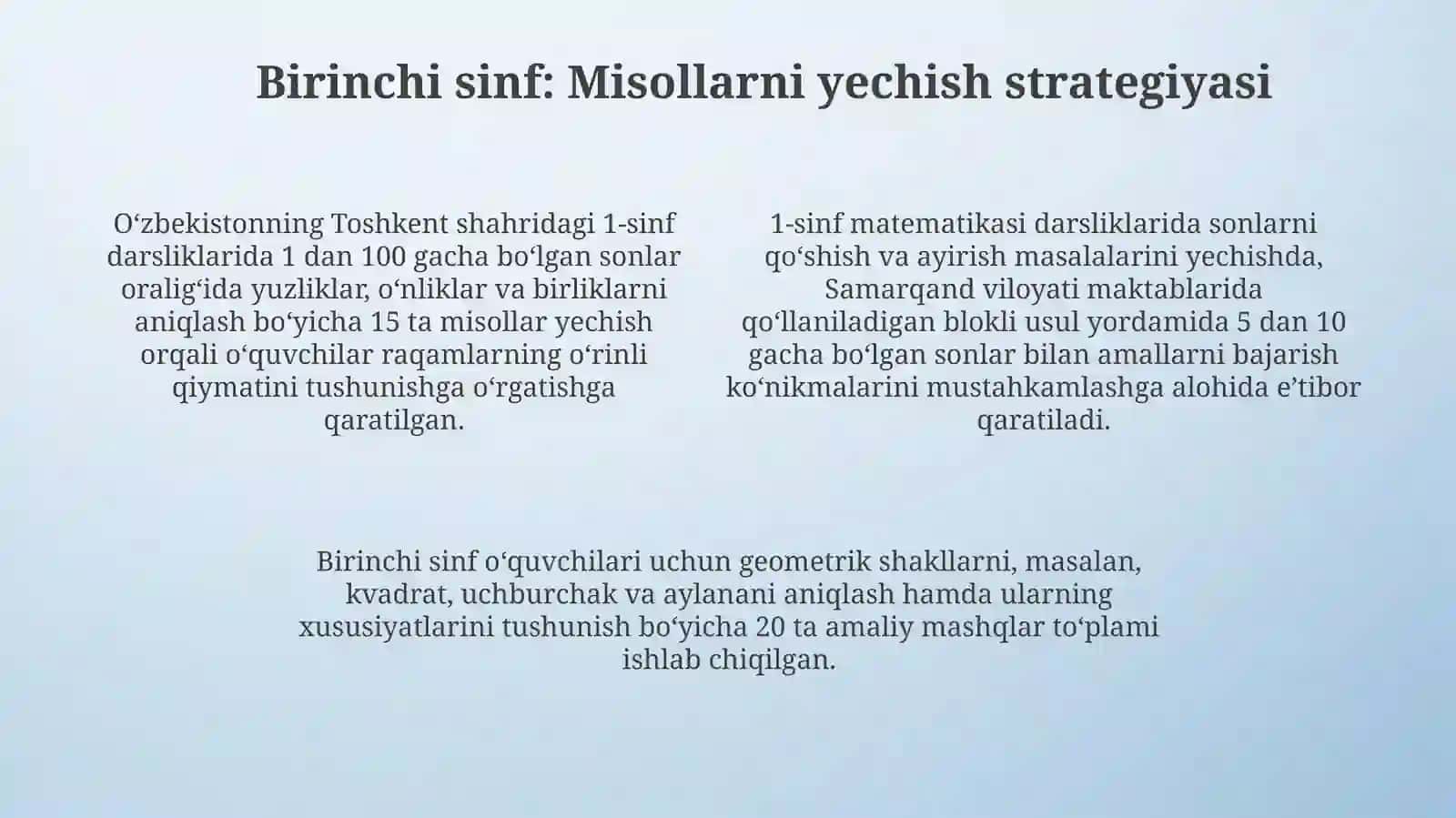 Birinchi sinf: Misollarni yechish strategiyasi

O‘zbekistonning Toshkent shahridagi 1-sinf darsliklarida 1 dan 100 gacha bo‘lgan sonlar oralig‘ida yuzliklar, o‘nliklar va birliklarni aniqlash bo‘yicha 15 ta misollar yechish orqali o‘quvchilar raqamlarning o‘rinli qiymatini tushunishga o‘rgatishga qaratilgan.

1-sinf matematikasi darsliklarida sonlarni qo‘shish va ayirish masalalarini yechishda, Samarqand viloyati maktablarida qo‘llaniladigan blokli usul yordamida 5 dan 10 gacha bo‘lgan sonlar bilan amallarni bajarish ko‘nikmalarini mustahkamlashga alohida e’tibor qaratiladi.

Birinchi sinf o‘quvchilari uchun geometrik shakllarni, masalan, kvadrat, uchburchak va aylanani aniqlash hamda ularning xususiyatlarini tushunish bo‘yicha 20 ta amaliy mashqlar to‘plami ishlab chiqilgan.